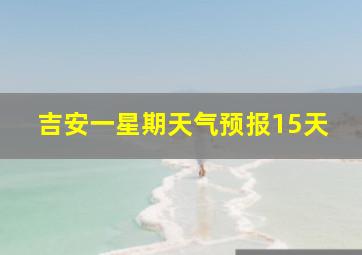 吉安一星期天气预报15天